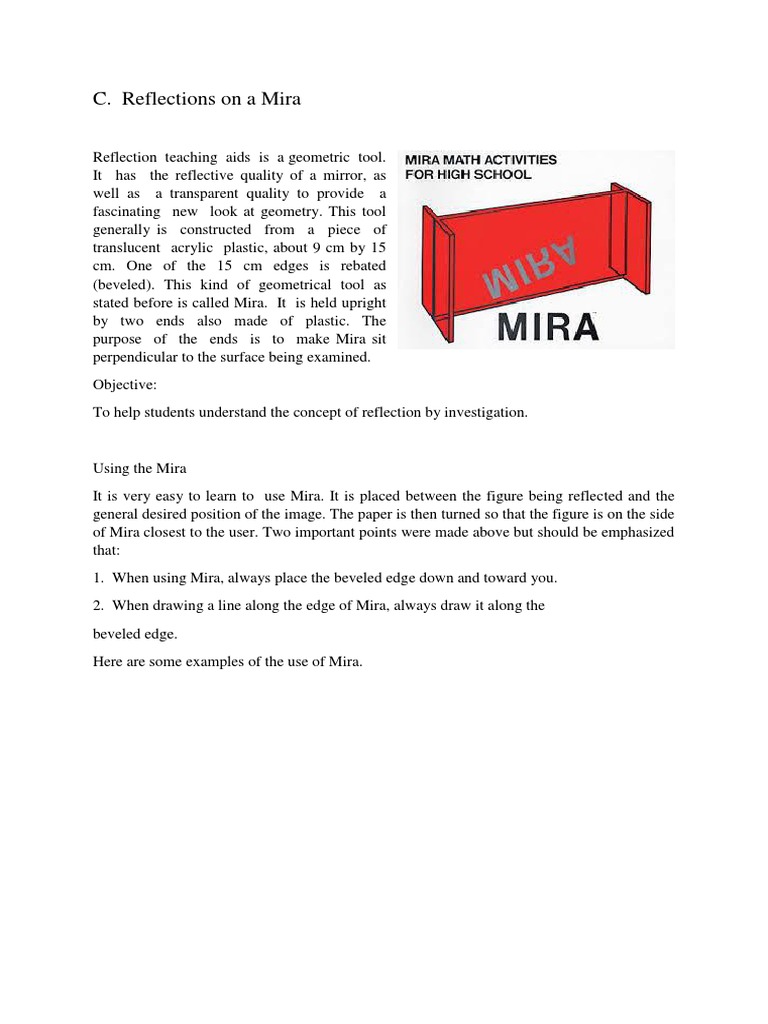 C. Reflections on a Mira

Reflection teaching aids is a geometric tool. It has the reflective quality of a mirror, as well as a transparent quality to provide a fascinating new look at geometry. This tool generally is constructed from a piece of translucent acrylic plastic, about 9 cm by 15 cm. One of the 15 cm edges is rebated (beveled). This kind of geometrical tool as stated before is called Mira. It is held upright by two ends also made of plastic. The purpose of the ends is to make Mira sit perpendicular to the surface being examined.

MIRA MATH ACTIVITIES FOR HIGH SCHOOL

MIRA

MIRA

Objective:

To help students understand the concept of reflection by investigation.

Using the Mira

It is very easy to learn to use Mira. It is placed between the figure being reflected and the general desired position of the image. The paper is then turned so that the figure is on the side of Mira closest to the user. Two important points were made above but should be emphasized that:

1. When using Mira, always place the beveled edge down and toward you.

2. When drawing a line along the edge of Mira, always draw it along the

beveled edge.

Here are some examples of the use of Mira.